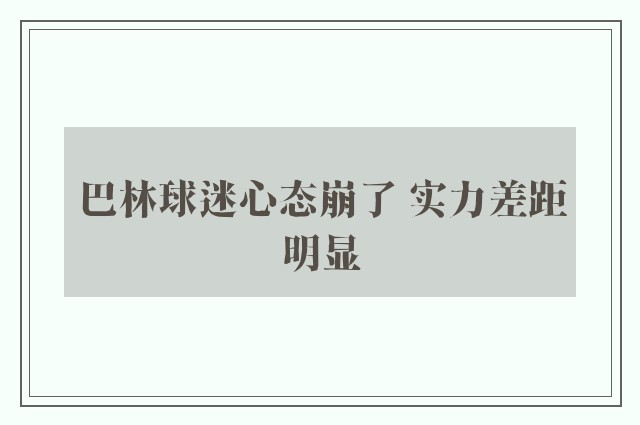 巴林球迷心态崩了 实力差距明显